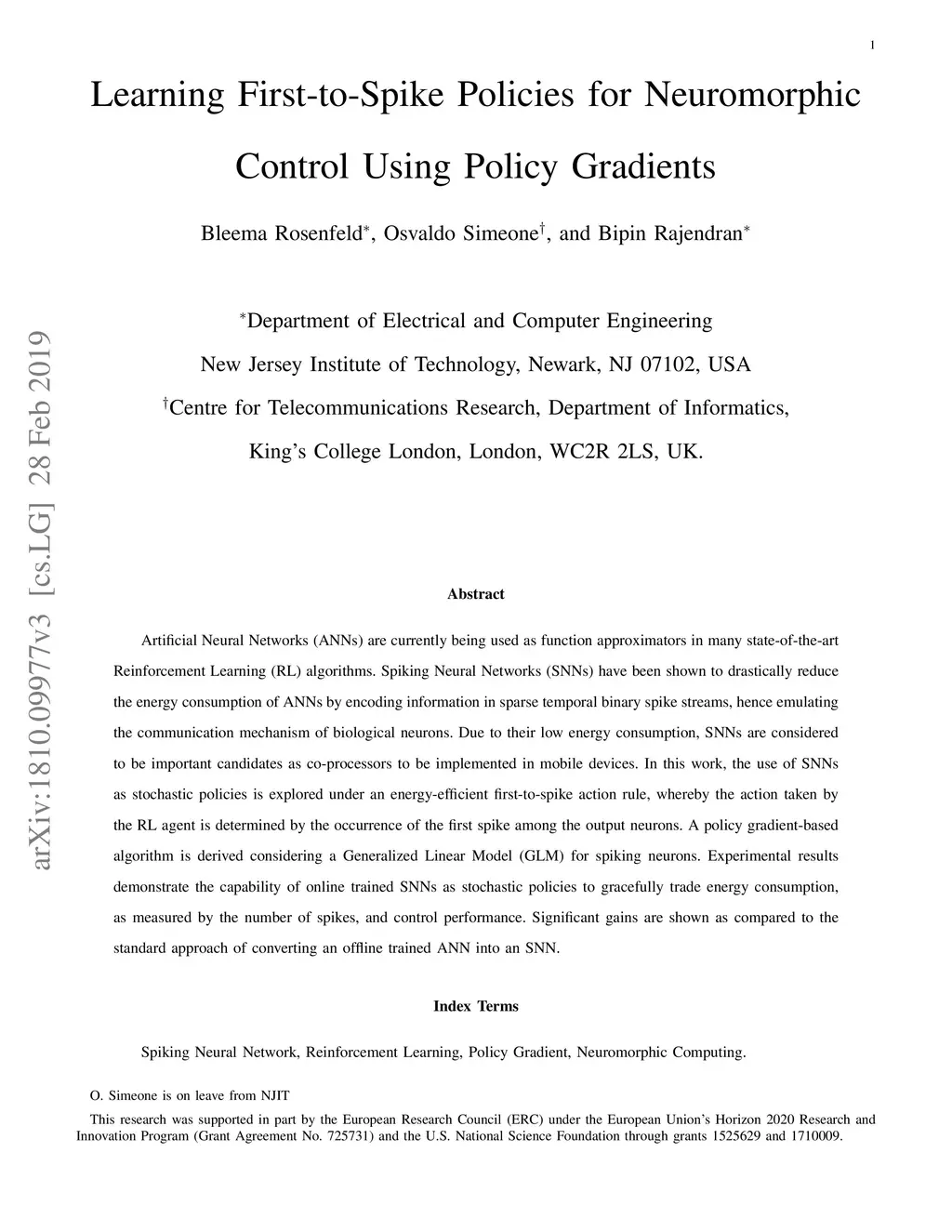 1

Learning First-to-Spike Policies for Neuromorphic Control Using Policy Gradients

Bleema Rosenfeld$^*$, Osvaldo Simeone$^\dagger$, and Bipin Rajendran$^*$

$^*$Department of Electrical and Computer Engineering

New Jersey Institute of Technology, Newark, NJ 07102, USA

$^\dagger$Centre for Telecommunications Research, Department of Informatics,

King's College London, London, WC2R 2LS, UK.

arXiv:1810.09977v3 [cs.LG] 28 Feb 2019

Abstract

Artificial Neural Networks (ANNs) are currently being used as function approximators in many state-of-the-art Reinforcement Learning (RL) algorithms. Spiking Neural Networks (SNNs) have been shown to drastically reduce the energy consumption of ANNs by encoding information in sparse temporal binary spike streams, hence emulating the communication mechanism of biological neurons. Due to their low energy consumption, SNNs are considered to be important candidates as co-processors to be implemented in mobile devices. In this work, the use of SNNs as stochastic policies is explored under an energy-efficient first-to-spike action rule, whereby the action taken by the RL agent is determined by the occurrence of the first spike among the output neurons. A policy gradient-based algorithm is derived considering a Generalized Linear Model (GLM) for spiking neurons. Experimental results demonstrate the capability of online trained SNNs as stochastic policies to gracefully trade energy consumption, as measured by the number of spikes, and control performance. Significant gains are shown as compared to the standard approach of converting an offline trained ANN into an SNN.

Index Terms

Spiking Neural Network, Reinforcement Learning, Policy Gradient, Neuromorphic Computing.

O. Simeone is on leave from NJIT

This research was supported in part by the European Research Council (ERC) under the European Union's Horizon 2020 Research and Innovation Program (Grant Agreement No. 725731) and the U.S. National Science Foundation through grants 1525629 and 1710009.